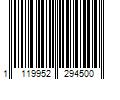 1 119952 294500